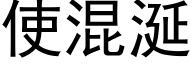 使混涎